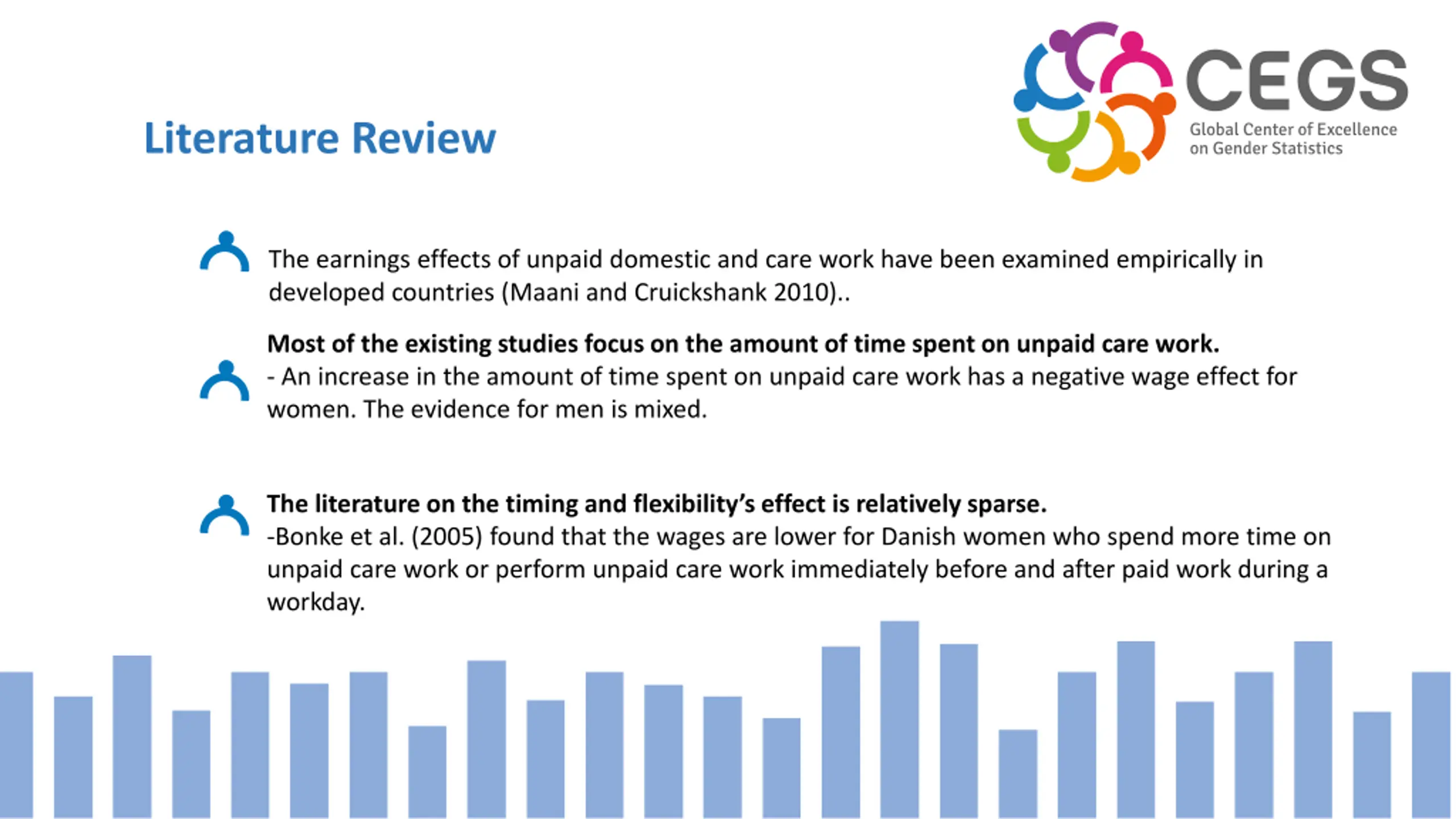 CEGS
Global Center of Excellence on Gender Statistics

Literature Review

The earnings effects of unpaid domestic and care work have been examined empirically in developed countries (Maani and Cruickshank 2010)..

Most of the existing studies focus on the amount of time spent on unpaid care work.
- An increase in the amount of time spent on unpaid care work has a negative wage effect for women. The evidence for men is mixed.

The literature on the timing and flexibility's effect is relatively sparse.
-Bonke et al. (2005) found that the wages are lower for Danish women who spend more time on unpaid care work or perform unpaid care work immediately before and after paid work during a workday.